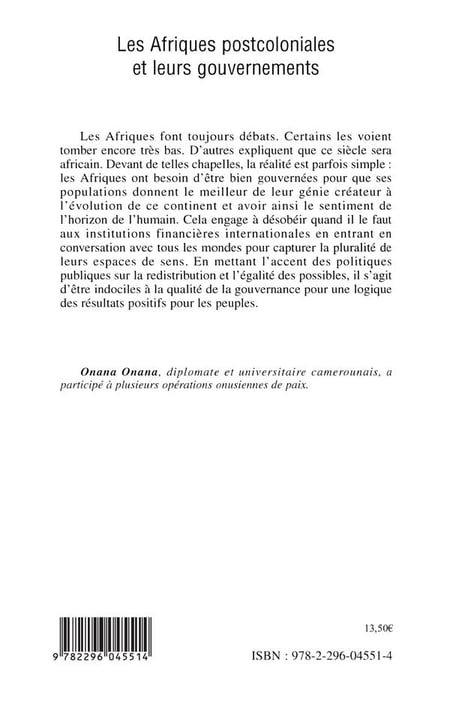 Les Afriques postcoloniales
et leurs gouvernements

Les Afriques font toujours débats. Certains les voient tomber encore très bas. D'autres expliquent que ce siècle sera africain. Devant de telles chapelles, la réalité est parfois simple : les Afriques ont besoin d'être bien gouvernées pour que ses populations donnent le meilleur de leur génie créateur à l'évolution de ce continent et avoir ainsi le sentiment de l'horizon de l'humain. Cela engage à désobéir quand il le faut aux institutions financières internationales en entrant en conversation avec tous les mondes pour capturer la pluralité de leurs espaces de sens. En mettant l'accent des politiques publiques sur la redistribution et l'égalité des possibles, il s'agit d'être indociles à la qualité de la gouvernance pour une logique des résultats positifs pour les peuples.

Onana Onana, diplomate et universitaire camerounais, a participé à plusieurs opérations onusiennes de paix.

13,50€

9 782296 045514

ISBN : 978-2-296-04551-4